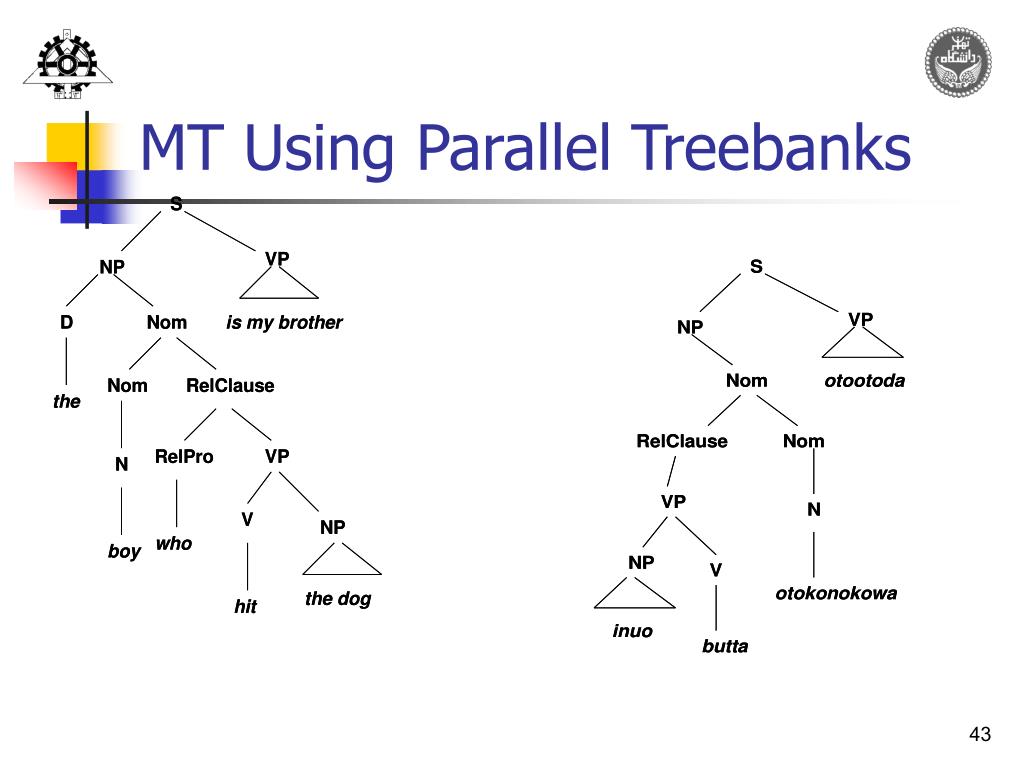 MT Using Parallel Treebanks

S
NP
VP
D
Nom
is my brother
the
Nom
RelClause
N
RelPro
VP
boy
who
V
NP
hit
the dog

S
NP
VP
Nom
otootoda
RelClause
Nom
VP
N
NP
V
otokonokowa
inuo
butta

43